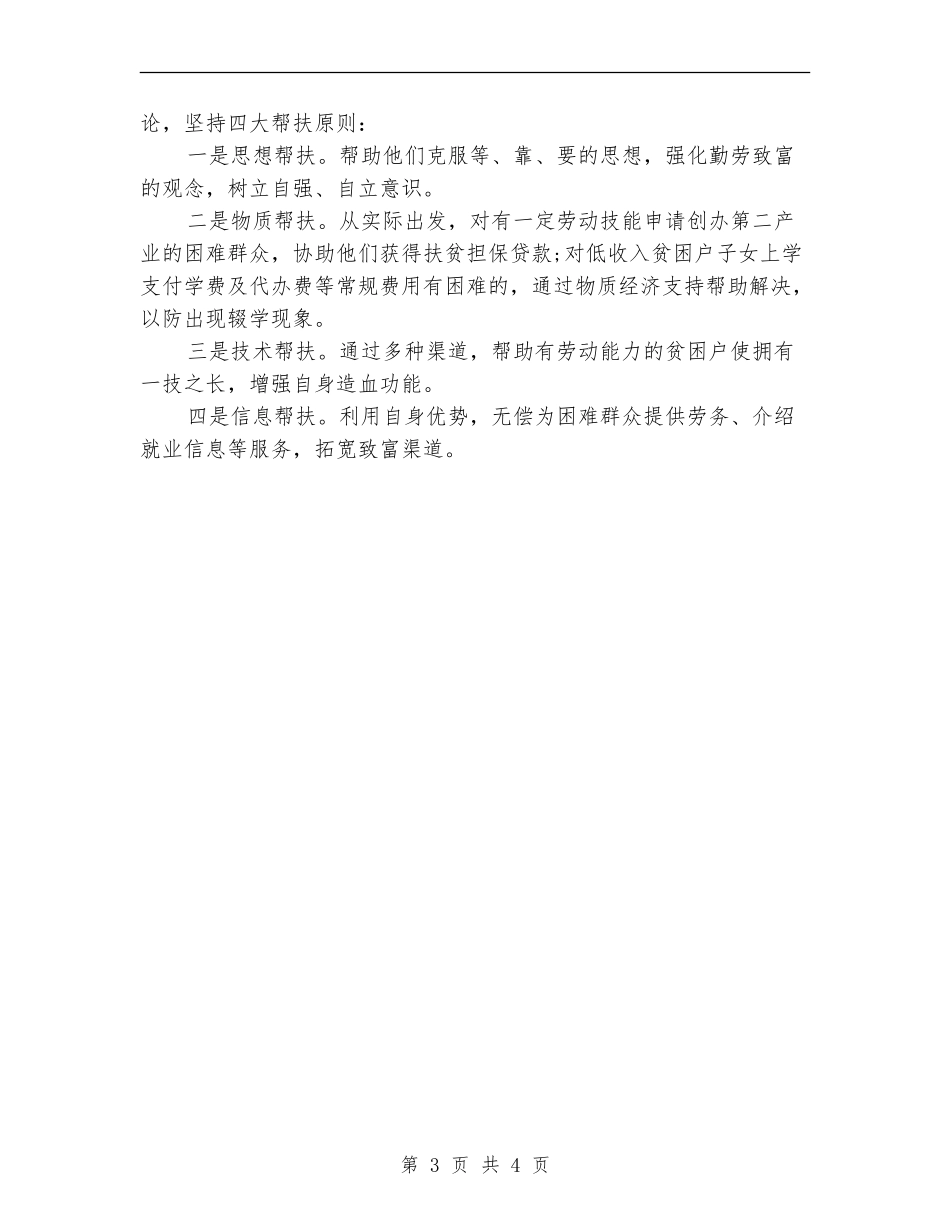 论，坚持四大帮扶原则：

一是思想帮扶。帮助他们克服等、靠、要的思想，强化勤劳致富的观念，树立自强、自立意识。

二是物质帮扶。从实际出发，对有一定劳动技能申请创办第二产业的困难群众，协助他们获得扶贫担保贷款;对低收入贫困户子女上学支付学费及代办费等常规费用有困难的，通过物质经济支持帮助解决，以防出现辍学现象。

三是技术帮扶。通过多种渠道，帮助有劳动能力的贫困户使拥有一技之长，增强自身造血功能。

四是信息帮扶。利用自身优势，无偿为困难群众提供劳务、介绍就业信息等服务，拓宽致富渠道。

第 3 页 共 4 页